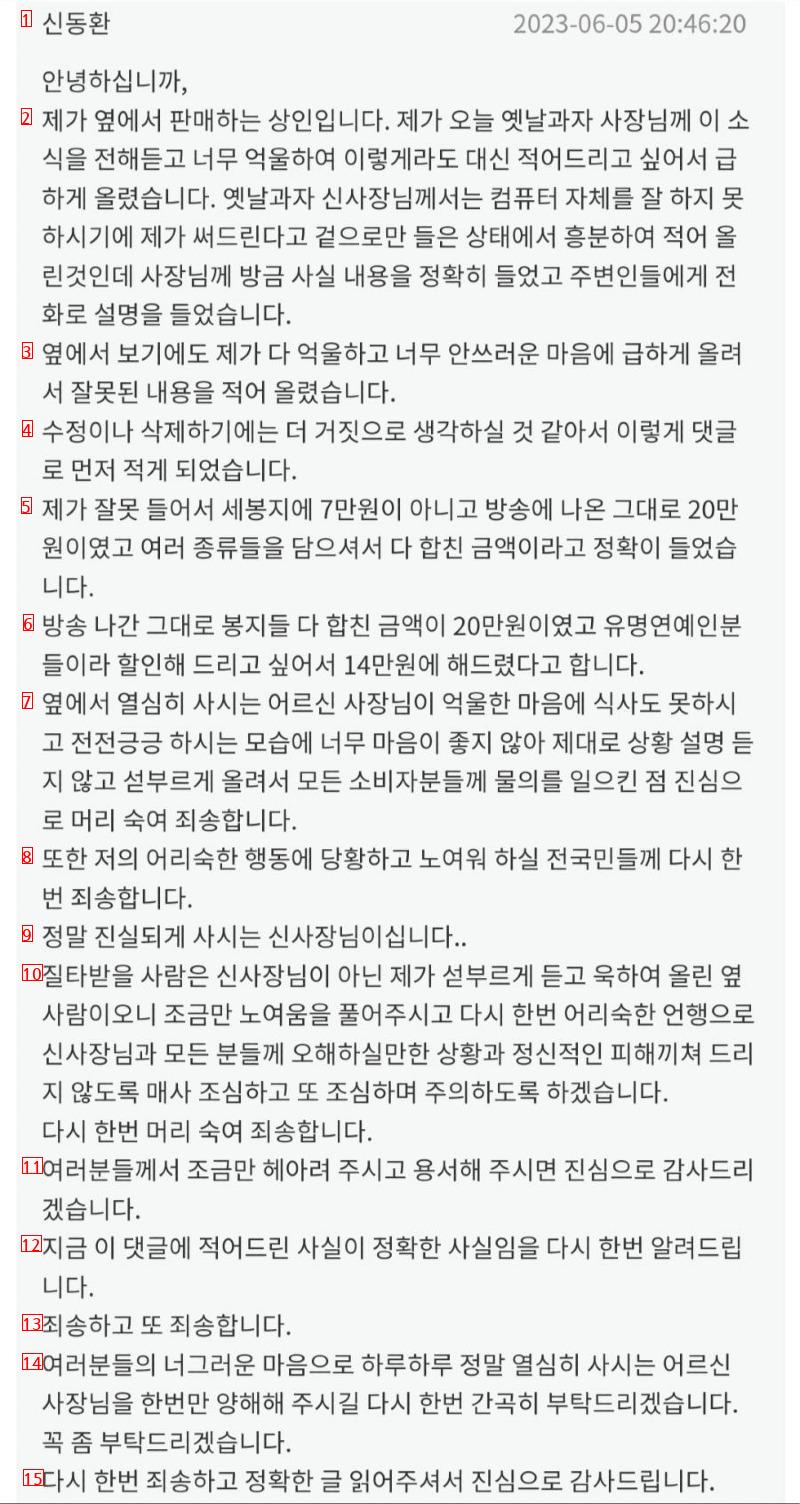 1 신동환 2023-06-05 20:46:20

안녕하십니까,

2 제가 옆에서 판매하는 상인입니다. 제가 오늘 옛날과자 사장님께 이 소식을 전해듣고 너무 억울하여 이렇게라도 대신 적어드리고 싶어서 급하게 올렸습니다. 옛날과자 신사장님께서는 컴퓨터 자체를 잘 하지 못하시기에 제가 써드린다고 겉으로만 들은 상태에서 흥분하여 적어 올린것인데 사장님께 방금 사실 내용을 정확히 들었고 주변인들에게 전화로 설명을 들었습니다.

3 옆에서 보기에도 제가 다 억울하고 너무 안쓰러운 마음에 급하게 올려서 잘못된 내용을 적어 올렸습니다.

4 수정이나 삭제하기에는 더 거짓으로 생각하실 것 같아서 이렇게 댓글로 먼저 적게 되었습니다.

5 제가 잘못 들어서 세봉지에 7만원이 아니고 방송에 나온 그대로 20만원이였고 여러 종류들을 담으셔서 다 합친 금액이라고 정확이 들었습니다.

6 방송 나간 그대로 봉지들 다 합친 금액이 20만원이였고 유명연예인분들이라 할인해 드리고 싶어서 14만원에 해드렸다고 합니다.

7 옆에서 열심히 사시는 어르신 사장님이 억울한 마음에 식사도 못하시고 전전긍긍 하시는 모습에 너무 마음이 좋지 않아 제대로 상황 설명 듣지 않고 섣부르게 올려서 모든 소비자분들께 물의를 일으킨 점 진심으로 머리 숙여 죄송합니다.

8 또한 저의 어리숙한 행동에 당황하고 노여워 하실 전국민들께 다시 한번 죄송합니다.

9 정말 진실되게 사시는 신사장님이십니다..

10 질타받을 사람은 신사장님이 아닌 제가 섣부르게 듣고 욱하여 올린 옆사람이오니 조금만 노여움을 풀어주시고 다시 한번 어리숙한 언행으로 신사장님과 모든 분들께 오해하실만한 상황과 정신적인 피해끼쳐 드리지 않도록 매사 조심하고 또 조심하며 주의하도록 하겠습니다.
다시 한번 머리 숙여 죄송합니다.

11 여러분들께서 조금만 헤아려 주시고 용서해 주시면 진심으로 감사드리겠습니다.

12 지금 이 댓글에 적어드린 사실이 정확한 사실임을 다시 한번 알려드립니다.

13 죄송하고 또 죄송합니다.

14 여러분들의 너그러운 마음으로 하루하루 정말 열심히 사시는 어르신 사장님을 한번만 양해해 주시길 다시 한번 간곡히 부탁드리겠습니다.
꼭 좀 부탁드리겠습니다.

15 다시 한번 죄송하고 정확한 글 읽어주셔서 진심으로 감사드립니다.